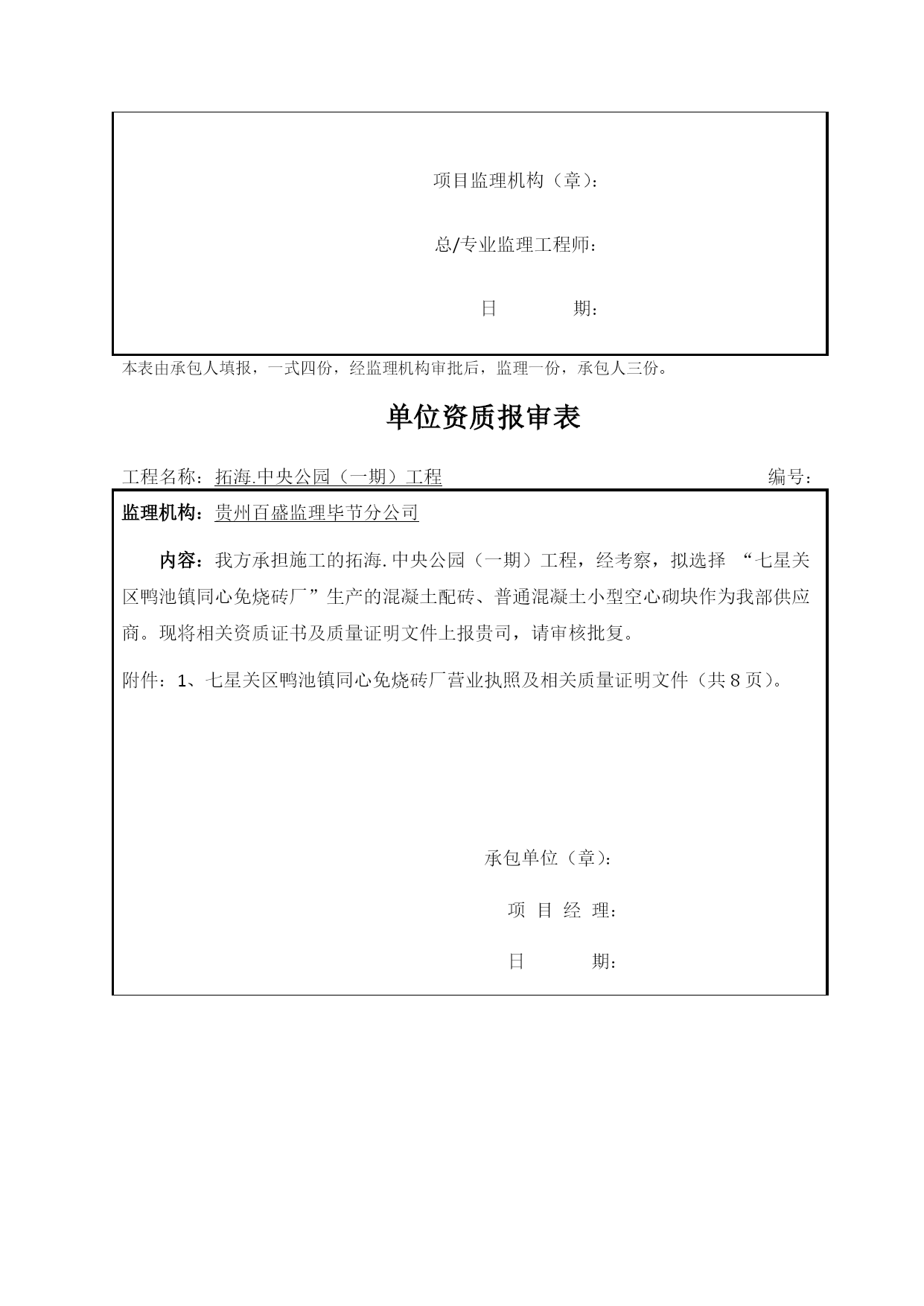 项目监理机构（章）：

总/专业监理工程师：

日　　期：

本表由承包人填报，一式四份，经监理机构审批后，监理一份，承包人三份。

单位资质报审表

工程名称：拓海.中央公园（一期）工程　　编号：

监理机构：贵州百盛监理毕节分公司

内容：我方承担施工的拓海.中央公园（一期）工程，经考察，拟选择 “七星关区鸭池镇同心免烧砖厂”生产的混凝土配砖、普通混凝土小型空心砌块作为我部供应商。现将相关资质证书及质量证明文件上报贵司，请审核批复。

附件：1、七星关区鸭池镇同心免烧砖厂营业执照及相关质量证明文件（共8页）。

承包单位（章）：

项 目 经 理：

日　　期：